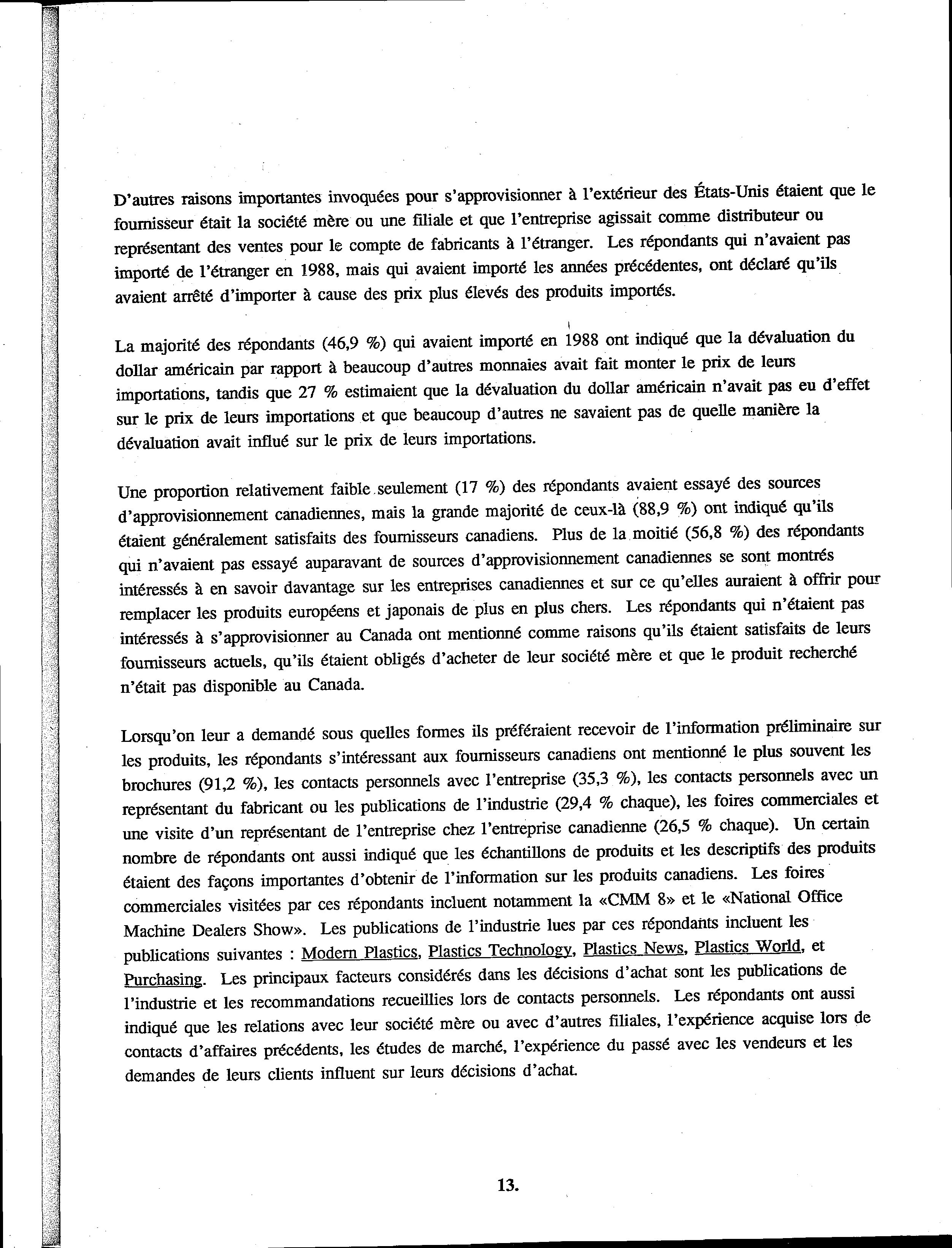 D'autres raisons importantes invoquées pour s'approvisionner à l'extérieur des États-Unis étaient que le fournisseur était la société mère ou une filiale et que l'entreprise agissait comme distributeur ou représentant des ventes pour le compte de fabricants à l'étranger. Les répondants qui n'avaient pas importé de l'étranger en 1988, mais qui avaient importé les années précédentes, ont déclaré qu'ils avaient arrêté d'importer à cause des prix plus élevés des produits importés.

La majorité des répondants (46,9 %) qui avaient importé en 1988 ont indiqué que la dévaluation du dollar américain par rapport à beaucoup d'autres monnaies avait fait monter le prix de leurs importations, tandis que 27 % estimaient que la dévaluation du dollar américain n'avait pas eu d'effet sur le prix de leurs importations et que beaucoup d'autres ne savaient pas de quelle manière la dévaluation avait influé sur le prix de leurs importations.

Une proportion relativement faible seulement (17 %) des répondants avaient essayé des sources d'approvisionnement canadiennes, mais la grande majorité de ceux-là (88,9 %) ont indiqué qu'ils étaient généralement satisfaits des fournisseurs canadiens. Plus de la moitié (56,8 %) des répondants qui n'avaient pas essayé auparavant de sources d'approvisionnement canadiennes se sont montrés intéressés à en savoir davantage sur les entreprises canadiennes et sur ce qu'elles auraient à offrir pour remplacer les produits européens et japonais de plus en plus chers. Les répondants qui n'étaient pas intéressés à s'approvisionner au Canada ont mentionné comme raisons qu'ils étaient satisfaits de leurs fournisseurs actuels, qu'ils étaient obligés d'acheter de leur société mère et que le produit recherché n'était pas disponible au Canada.

Lorsqu'on leur a demandé sous quelles formes ils préféraient recevoir de l'information préliminaire sur les produits, les répondants s'intéressant aux fournisseurs canadiens ont mentionné le plus souvent les brochures (91,2 %), les contacts personnels avec l'entreprise (35,3 %), les contacts personnels avec un représentant du fabricant ou les publications de l'industrie (29,4 % chaque), les foires commerciales et une visite d'un représentant de l'entreprise chez l'entreprise canadienne (26,5 % chaque). Un certain nombre de répondants ont aussi indiqué que les échantillons de produits et les descriptifs des produits étaient des façons importantes d'obtenir de l'information sur les produits canadiens. Les foires commerciales visitées par ces répondants incluent notamment la «CMM 8» et le «National Office Machine Dealers Show». Les publications de l'industrie lues par ces répondants incluent les publications suivantes : Modern Plastics, Plastics Technology, Plastics News, Plastics World, et Purchasing. Les principaux facteurs considérés dans les décisions d'achat sont les publications de l'industrie et les recommandations recueillies lors de contacts personnels. Les répondants ont aussi indiqué que les relations avec leur société mère ou avec d'autres filiales, l'expérience acquise lors de contacts d'affaires précédents, les études de marché, l'expérience du passé avec les vendeurs et les demandes de leurs clients influent sur leurs décisions d'achat.

13.